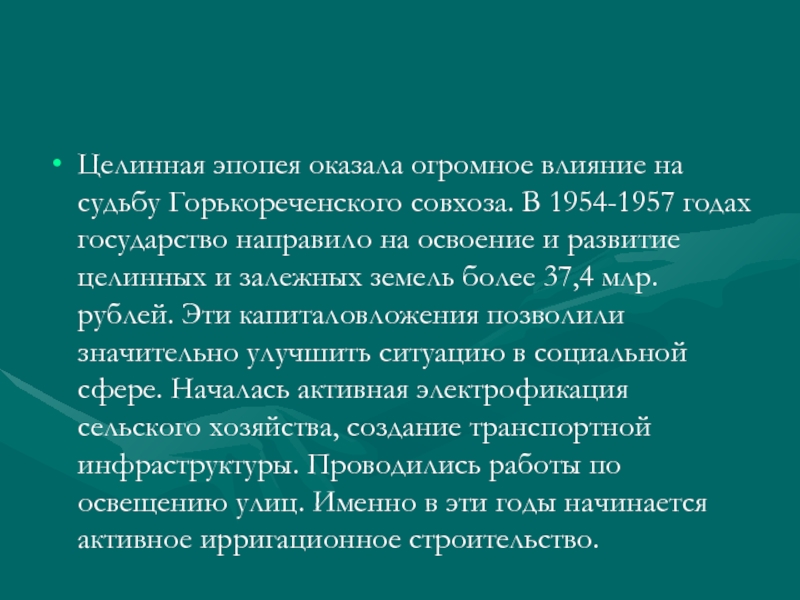 • Целинная эпопея оказала огромное влияние на судьбу Горькореченского совхоза. В 1954-1957 годах государство направило на освоение и развитие целинных и залежных земель более 37,4 млр. рублей. Эти капиталовложения позволили значительно улучшить ситуацию в социальной сфере. Началась активная электрофикация сельского хозяйства, создание транспортной инфраструктуры. Проводились работы по освещению улиц. Именно в эти годы начинается активное ирригационное строительство.